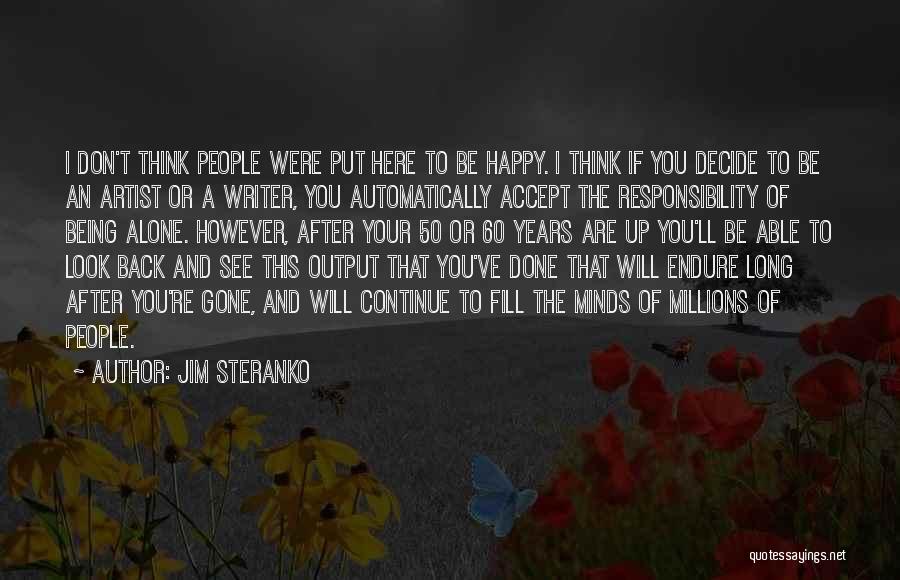 I DON'T THINK PEOPLE WERE PUT HERE TO BE HAPPY. I THINK IF YOU DECIDE TO BE AN ARTIST OR A WRITER, YOU AUTOMATICALLY ACCEPT THE RESPONSIBILITY OF BEING ALONE. HOWEVER, AFTER YOUR 50 OR 60 YEARS ARE UP YOU'LL BE ABLE TO LOOK BACK AND SEE THIS OUTPUT THAT YOU'VE DONE THAT WILL ENDURE LONG AFTER YOU'RE GONE, AND WILL CONTINUE TO FILL THE MINDS OF MILLIONS OF PEOPLE.

~ AUTHOR: JIM STERANKO

quotessayings.net